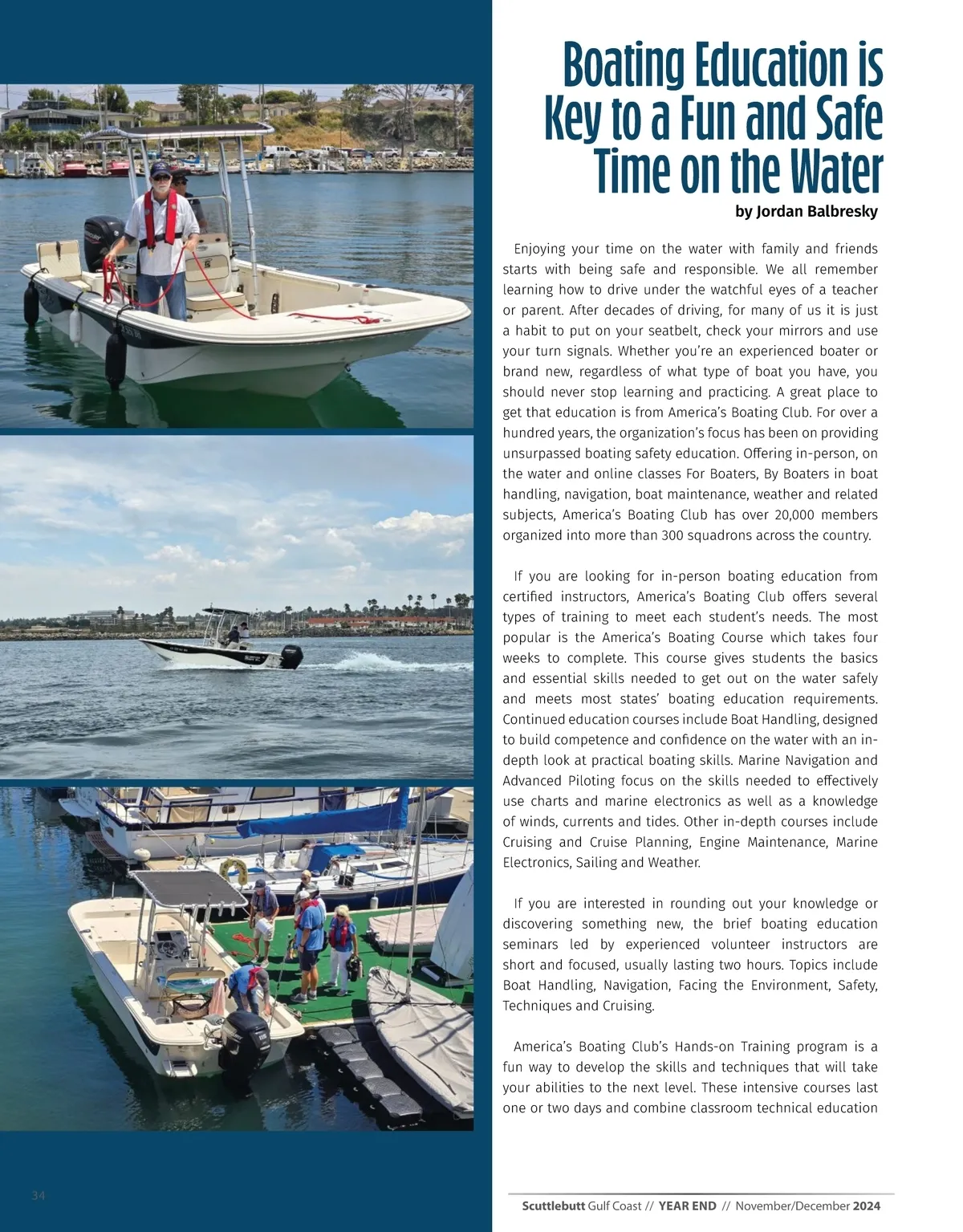 Boating Education is Key to a Fun and Safe Time on the Water

by Jordan Balbresky

Enjoying your time on the water with family and friends starts with being safe and responsible. We all remember learning how to drive under the watchful eyes of a teacher or parent. After decades of driving, for many of us it is just a habit to put on your seatbelt, check your mirrors and use your turn signals. Whether you're an experienced boater or brand new, regardless of what type of boat you have, you should never stop learning and practicing. A great place to get that education is from America's Boating Club. For over a hundred years, the organization's focus has been on providing unsurpassed boating safety education. Offering in-person, on the water and online classes For Boaters, By Boaters in boat handling, navigation, boat maintenance, weather and related subjects, America's Boating Club has over 20,000 members organized into more than 300 squadrons across the country.

If you are looking for in-person boating education from certified instructors, America's Boating Club offers several types of training to meet each student's needs. The most popular is the America's Boating Course which takes four weeks to complete. This course gives students the basics and essential skills needed to get out on the water safely and meets most states' boating education requirements. Continued education courses include Boat Handling, designed to build competence and confidence on the water with an in-depth look at practical boating skills. Marine Navigation and Advanced Piloting focus on the skills needed to effectively use charts and marine electronics as well as a knowledge of winds, currents and tides. Other in-depth courses include Cruising and Cruise Planning, Engine Maintenance, Marine Electronics, Sailing and Weather.

If you are interested in rounding out your knowledge or discovering something new, the brief boating education seminars led by experienced volunteer instructors are short and focused, usually lasting two hours. Topics include Boat Handling, Navigation, Facing the Environment, Safety, Techniques and Cruising.

America's Boating Club's Hands-on Training program is a fun way to develop the skills and techniques that will take your abilities to the next level. These intensive courses last one or two days and combine classroom technical education

34

Scuttlebutt Gulf Coast // YEAR END // November/December 2024